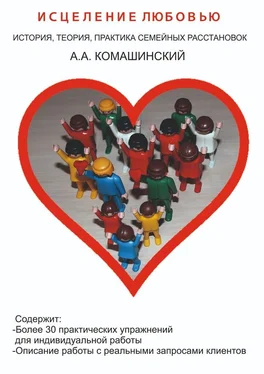 ИСЦЕЛЕНИЕ ЛЮБОВЬЮ

ИСТОРИЯ, ТЕОРИЯ, ПРАКТИКА СЕМЕЙНЫХ РАССТАНОВОК

А.А. КОМАШИНСКИЙ

Содержит:
-Более 30 практических упражнений для индивидуальной работы
-Описание работы с реальными запросами клиентов